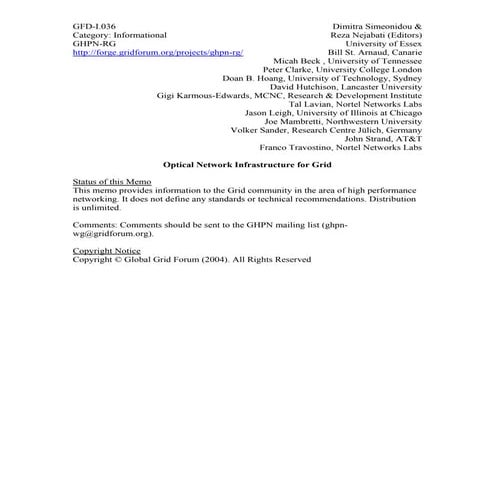 GFD-I.036
Category: Informational
GHPN-RG
http://forge.gridforum.org/projects/ghpn-rg/

Dimitra Simeonidou &
Reza Nejabati (Editors)
University of Essex
Bill St. Arnaud, Canarie
Micah Beck , University of Tennessee
Peter Clarke, University College London
Doan B. Hoang, University of Technology, Sydney
David Hutchison, Lancaster University
Gigi Karmous-Edwards, MCNC, Research & Development Institute
Tal Lavian, Nortel Networks Labs
Jason Leigh, University of Illinois at Chicago
Joe Mambretti, Northwestern University
Volker Sander, Research Centre Jülich, Germany
John Strand, AT&T
Franco Travostino, Nortel Networks Labs

Optical Network Infrastructure for Grid

Status of this Memo
This memo provides information to the Grid community in the area of high performance networking. It does not define any standards or technical recommendations. Distribution is unlimited.

Comments: Comments should be sent to the GHPN mailing list (ghpn-wg@gridforum.org).

Copyright Notice
Copyright © Global Grid Forum (2004). All Rights Reserved